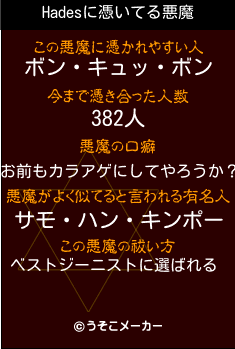 Hadesに憑いてる悪魔

この悪魔に憑かれやすい人
ボン・キュッ・ボン

今まで憑き合った人数
382人

悪魔の口癖
お前もカラアゲにしてやろうか？

悪魔がよく似てると言われる有名人
サモ・ハン・キンポー

この悪魔の祓い方
ベストジーニストに選ばれる

©うそこメーカー